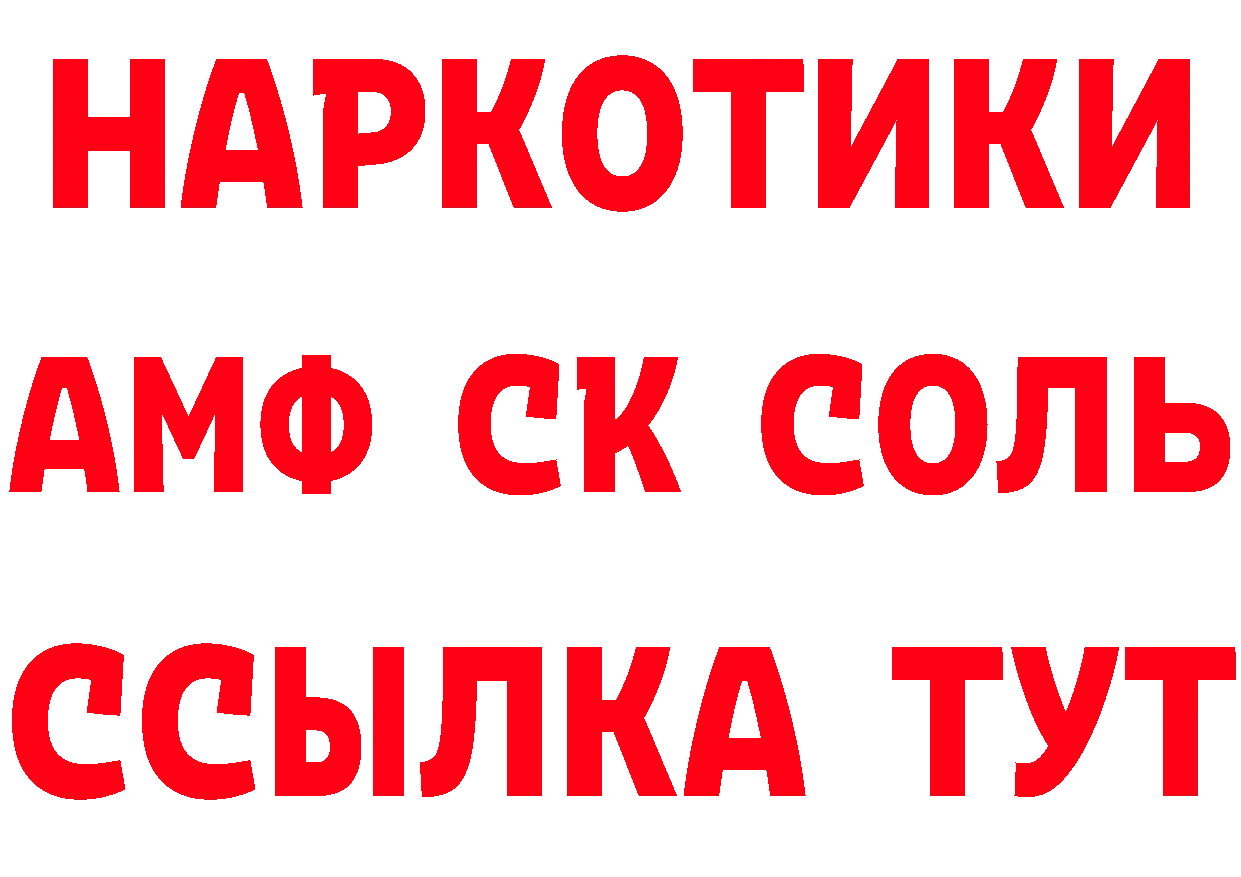 НАРКОТИКИ
АМФ СК СОЛЬ
ССЫЛКА ТУТ